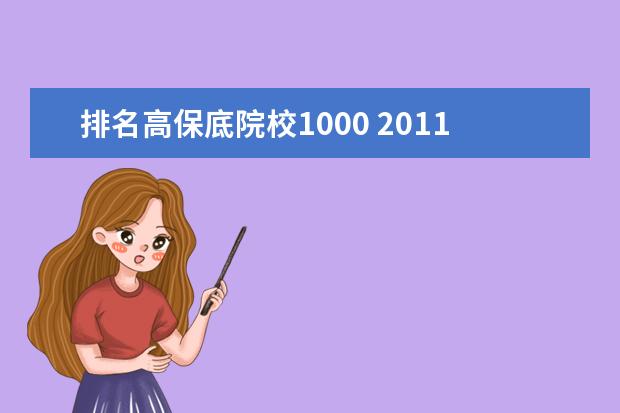 排名高保底院校1000 2011